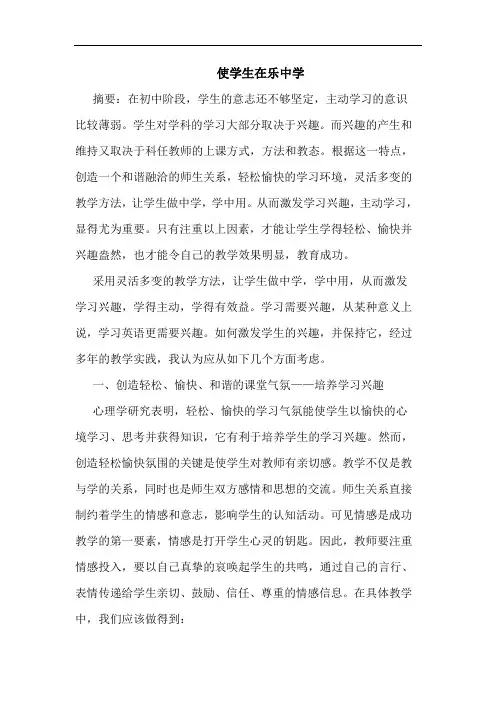 使学生在乐中学

摘要：在初中阶段，学生的意志还不够坚定，主动学习的意识比较薄弱。学生对学科的学习大部分取决于兴趣。而兴趣的产生和维持又取决于科任教师的上课方式，方法和教态。根据这一特点，创造一个和谐融洽的师生关系，轻松愉快的学习环境，灵活多变的教学方法，让学生做中学，学中用。从而激发学习兴趣，主动学习，显得尤为重要。只有注重以上因素，才能让学生学得轻松、愉快并兴趣盎然，也才能令自己的教学效果明显，教育成功。

采用灵活多变的教学方法，让学生做中学，学中用，从而激发学习兴趣，学得主动，学得有效益。学习需要兴趣，从某种意义上说，学习英语更需要兴趣。如何激发学生的兴趣，并保持它，经过多年的教学实践，我认为应从如下几个方面考虑。

一、创造轻松、愉快、和谐的课堂气氛——培养学习兴趣

心理学研究表明，轻松、愉快的学习气氛能使学生以愉快的心境学习、思考并获得知识，它有利于培养学生的学习兴趣。然而，创造轻松愉快氛围的关键是使学生对教师有亲切感。教学不仅是教与学的关系，同时也是师生双方感情和思想的交流。师生关系直接制约着学生的情感和意志，影响学生的认知活动。可见情感是成功教学的第一要素，情感是打开学生心灵的钥匙。因此，教师要注重情感投入，要以自己真挚的哀唤起学生的共鸣，通过自己的言行、表情传递给学生亲切、鼓励、信任、尊重的情感信息。在具体教学中，我们应该做得到：